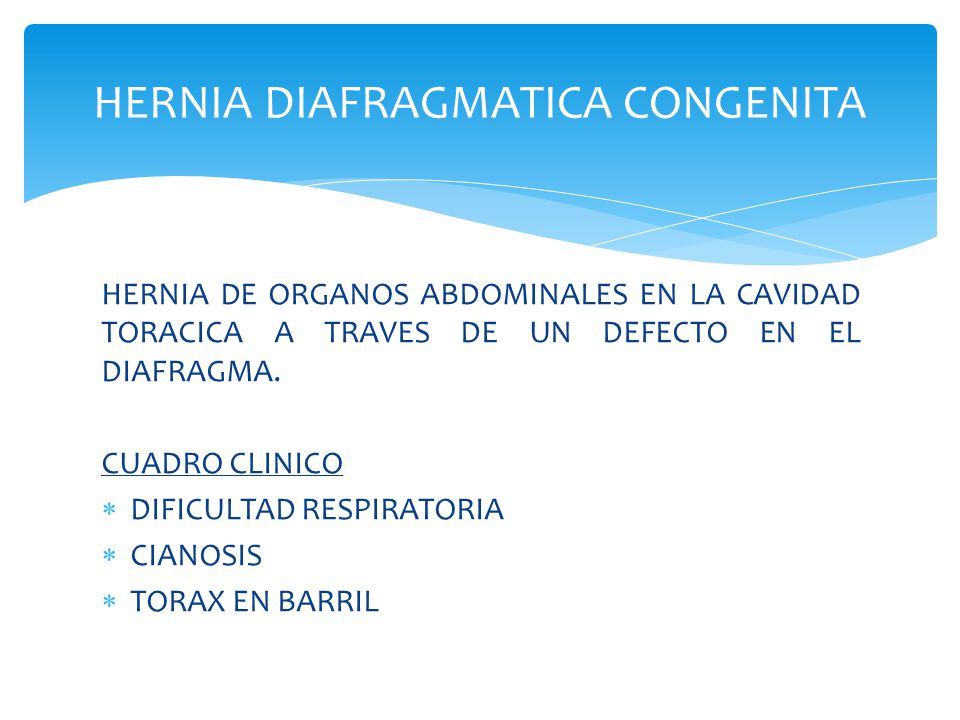 HERNIA DIAFRAGMATICA CONGENITA

HERNIA DE ORGANOS ABDOMINALES EN LA CAVIDAD TORACICA A TRAVES DE UN DEFECTO EN EL DIAFRAGMA.

CUADRO CLINICO

* DIFICULTAD RESPIRATORIA
* CIANOSIS
* TORAX EN BARRIL